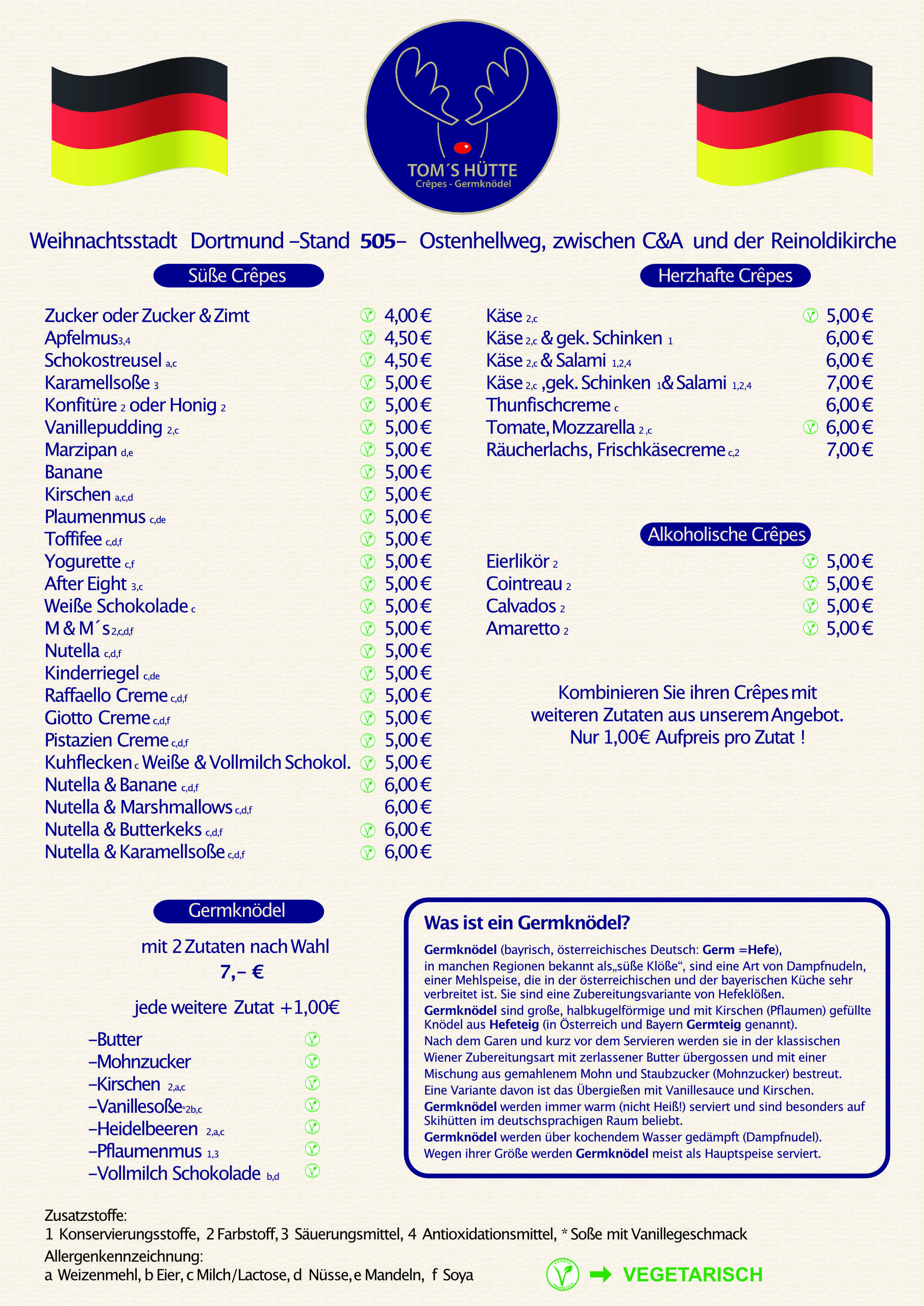 TOM´S HÜTTE
Crêpes - Germknödel

Weihnachtsstadt Dortmund –Stand 505– Ostenhellweg, zwischen C&A und der Reinoldikirche

Süße Crêpes

Zucker oder Zucker & Zimt 4,00 €
Apfelmus 3,4 4,50 €
Schokostreusel a,c 4,50 €
Karamellsoße 3 5,00 €
Konfitüre 2 oder Honig 2 5,00 €
Vanillepudding 2,c 5,00 €
Marzipan d,e 5,00 €
Banane 5,00 €
Kirschen a,c,d 5,00 €
Plaumenmus c,de 5,00 €
Toffifee c,d,f 5,00 €
Yogurette c,f 5,00 €
After Eight 3,c 5,00 €
Weiße Schokolade c 5,00 €
M & M´s 2,c,d,f 5,00 €
Nutella c,d,f 5,00 €
Kinderriegel c,de 5,00 €
Raffaello Creme c,d,f 5,00 €
Giotto Creme c,d,f 5,00 €
Pistazien Creme c,d,f 5,00 €
Kuhflecken c Weiße & Vollmilch Schokol. 5,00 €
Nutella & Banane c,d,f 6,00 €
Nutella & Marshmallows c,d,f 6,00 €
Nutella & Butterkeks c,d,f 6,00 €
Nutella & Karamellsoße c,d,f 6,00 €

Herzhafte Crêpes

Käse 2,c 5,00 €
Käse 2,c & gek. Schinken 1 6,00 €
Käse 2,c & Salami 1,2,4 6,00 €
Käse 2,c ,gek. Schinken 1 & Salami 1,2,4 7,00 €
Thunfischcreme c 6,00 €
Tomate, Mozzarella 2 ,c 6,00 €
Räucherlachs, Frischkäsecreme c,2 7,00 €

Alkoholische Crêpes

Eierlikör 2 5,00 €
Cointreau 2 5,00 €
Calvados 2 5,00 €
Amaretto 2 5,00 €

Kombinieren Sie ihren Crêpes mit weiteren Zutaten aus unserem Angebot. Nur 1,00€ Aufpreis pro Zutat !

Germknödel

mit 2 Zutaten nach Wahl
7,– €

jede weitere Zutat +1,00€

–Butter
–Mohnzucker
–Kirschen 2,a,c
–Vanillesoße *2b,c
–Heidelbeeren 2,a,c
–Pflaumenmus 1,3
–Vollmilch Schokolade b,d

Was ist ein Germknödel?

Germknödel (bayrisch, österreichisches Deutsch: Germ =Hefe), in manchen Regionen bekannt als„süße Klöße“, sind eine Art von Dampfnudeln, einer Mehlspeise, die in der österreichischen und der bayerischen Küche sehr verbreitet ist. Sie sind eine Zubereitungsvariante von Hefeklößen.
Germknödel sind große, halbkugelförmige und mit Kirschen (Pflaumen) gefüllte Knödel aus Hefeteig (in Österreich und Bayern Germteig genannt).
Nach dem Garen und kurz vor dem Servieren werden sie in der klassischen Wiener Zubereitungsart mit zerlassener Butter übergossen und mit einer Mischung aus gemahlenem Mohn und Staubzucker (Mohnzucker) bestreut.
Eine Variante davon ist das Übergießen mit Vanillesauce und Kirschen.
Germknödel werden immer warm (nicht Heiß!) serviert und sind besonders auf Skihütten im deutschsprachigen Raum beliebt.
Germknödel werden über kochendem Wasser gedämpft (Dampfnudel).
Wegen ihrer Größe werden Germknödel meist als Hauptspeise serviert.

Zusatzstoffe:
1 Konservierungsstoffe, 2 Farbstoff, 3 Säuerungsmittel, 4 Antioxidationsmittel, * Soße mit Vanillegeschmack
Allergenkennzeichnung:
a Weizenmehl, b Eier, c Milch/Lactose, d Nüsse, e Mandeln, f Soya

VEGETARISCH